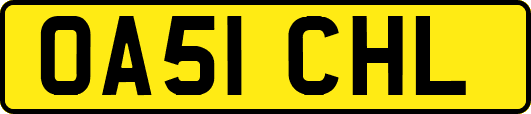 OA51 CHL